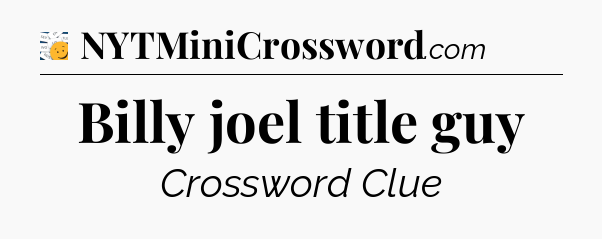 NYTMiniCrossword.com

Billy joel title guy

Crossword Clue